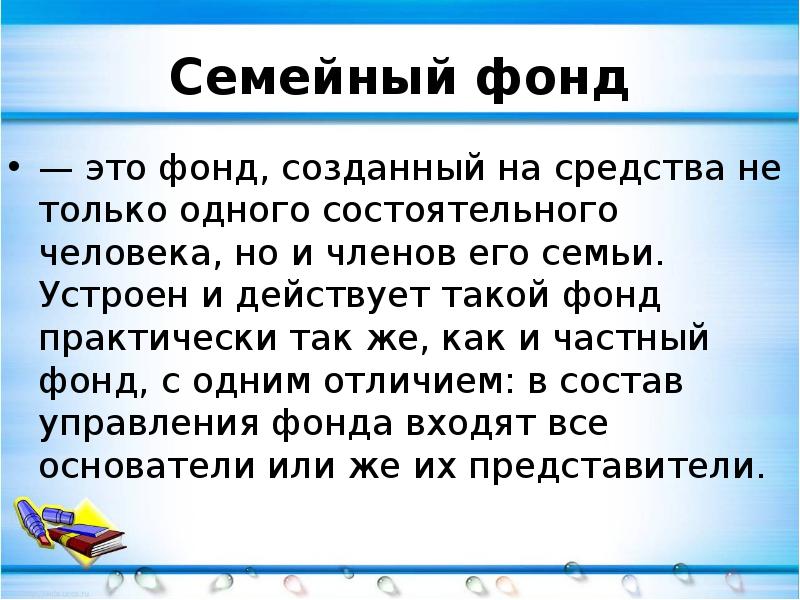 Семейный фонд

• — это фонд, созданный на средства не только одного состоятельного человека, но и членов его семьи. Устроен и действует такой фонд практически так же, как и частный фонд, с одним отличием: в состав управления фонда входят все основатели или же их представители.